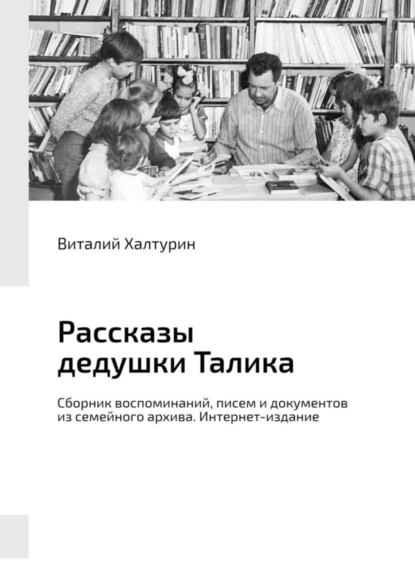 Виталий Халтурин

Рассказы дедушки Талика

Сборник воспоминаний, писем и документов из семейного архива. Интернет-издание